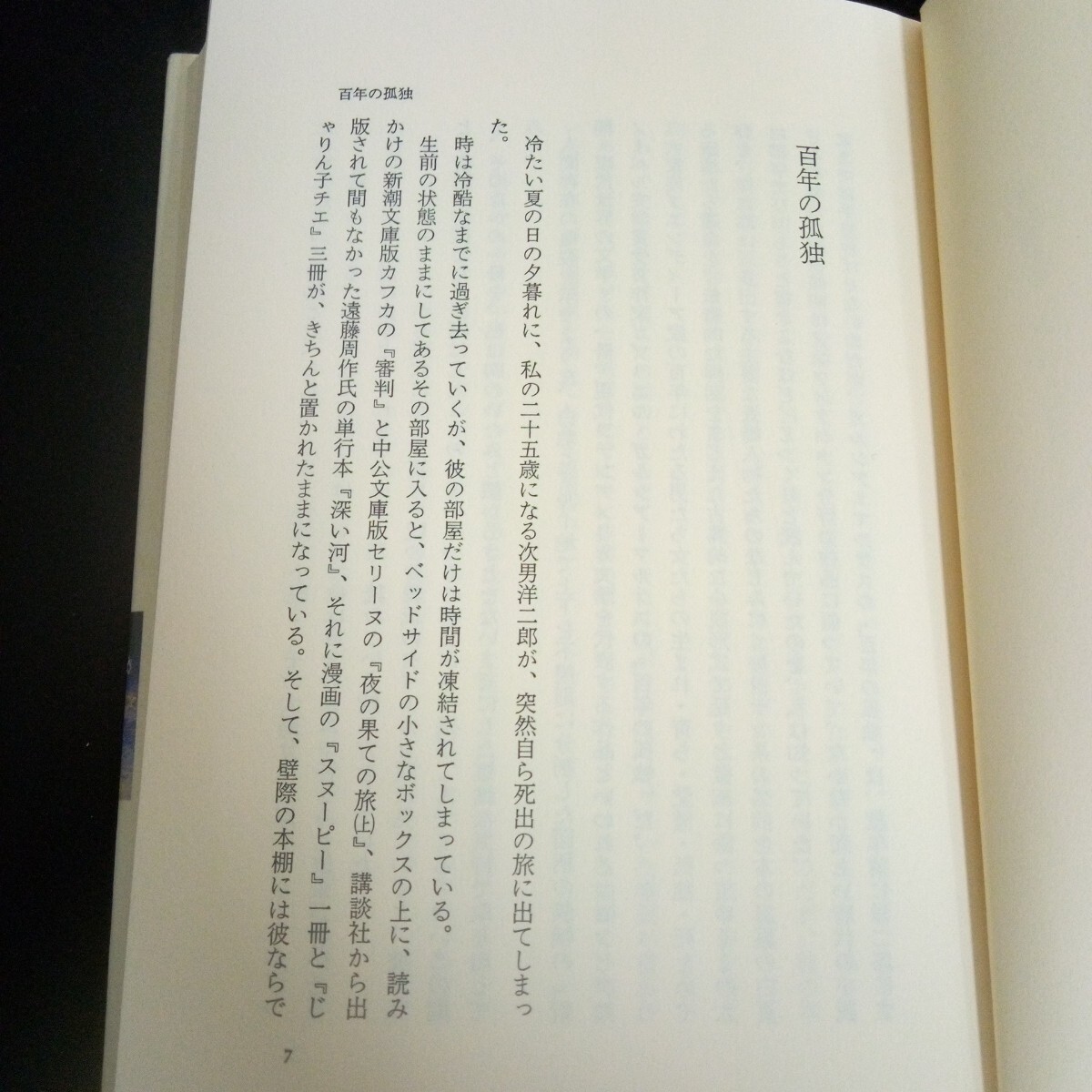 百年の孤独

百年の孤独

冷たい夏の日の夕暮れに、私の二十五歳になる次男洋二郎が、突然自ら死出の旅に出てしまった。

時は冷酷なまでに過ぎ去っていくが、彼の部屋だけは時間が凍結されてしまっている。

生前の状態のままにしてあるその部屋に入ると、ベッドサイドの小さなボックスの上に、読みかけの新潮文庫版カフカの『審判』と中公文庫版セリーヌの『夜の果ての旅(上)』、講談社から出版されて間もなかった遠藤周作氏の単行本『深い河』、それに漫画の『スヌーピー』一冊と『じゃりん子チエ』三冊が、きちんと置かれたままになっている。そして、壁際の本棚には彼ならで

7